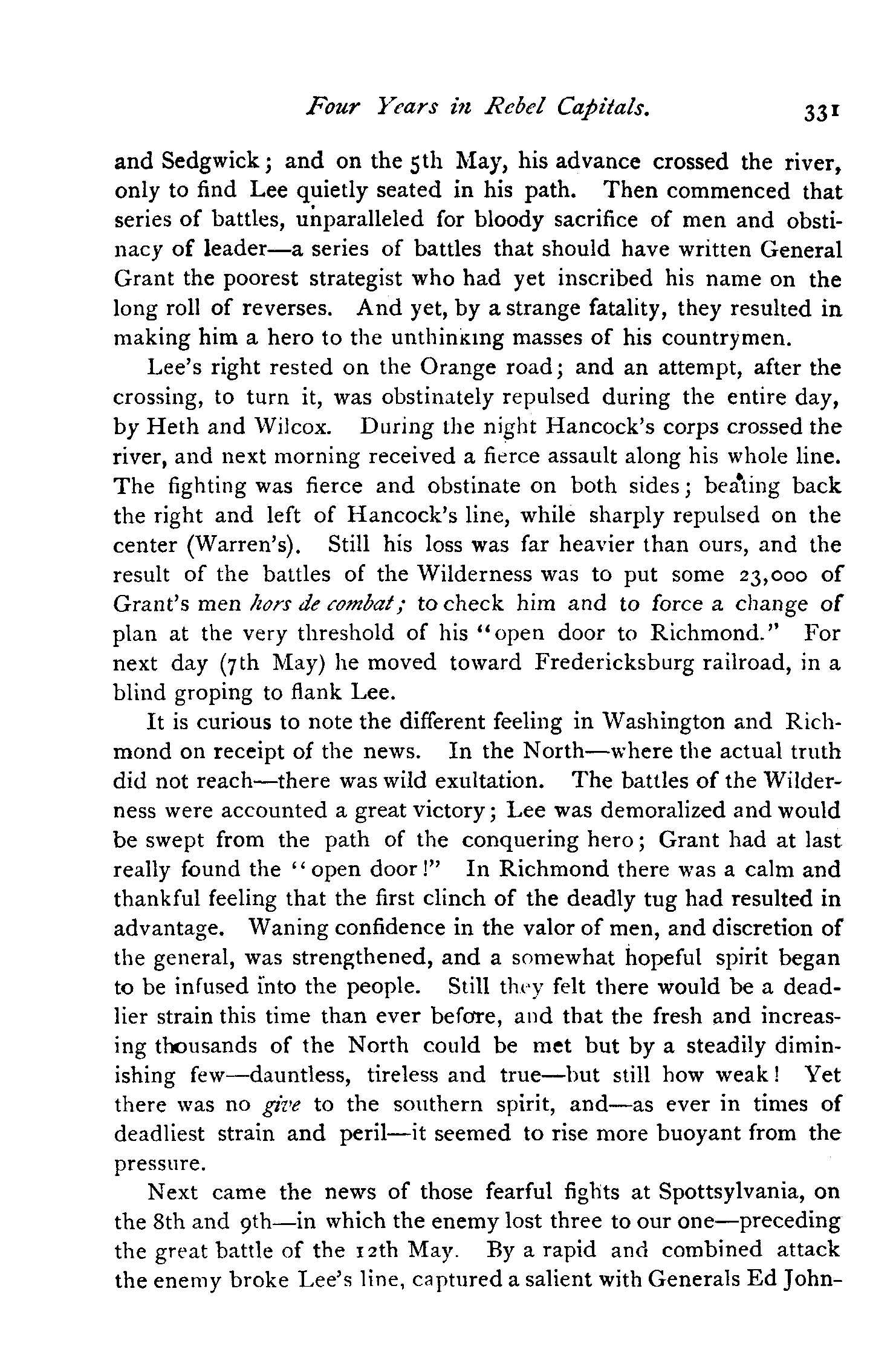 Four Years in Rebel Capitals. 331

and Sedgwick; and on the 5th May, his advance crossed the river, only to find Lee quietly seated in his path. Then commenced that series of battles, unparalleled for bloody sacrifice of men and obstinacy of leader—a series of battles that should have written General Grant the poorest strategist who had yet inscribed his name on the long roll of reverses. And yet, by a strange fatality, they resulted in making him a hero to the unthinking masses of his countrymen.

Lee's right rested on the Orange road; and an attempt, after the crossing, to turn it, was obstinately repulsed during the entire day, by Heth and Wilcox. During the night Hancock's corps crossed the river, and next morning received a fierce assault along his whole line. The fighting was fierce and obstinate on both sides; beating back the right and left of Hancock's line, while sharply repulsed on the center (Warren's). Still his loss was far heavier than ours, and the result of the battles of the Wilderness was to put some 23,000 of Grant's men hors de combat; to check him and to force a change of plan at the very threshold of his "open door to Richmond." For next day (7th May) he moved toward Fredericksburg railroad, in a blind groping to flank Lee.

It is curious to note the different feeling in Washington and Richmond on receipt of the news. In the North—where the actual truth did not reach—there was wild exultation. The battles of the Wilderness were accounted a great victory; Lee was demoralized and would be swept from the path of the conquering hero; Grant had at last really found the "open door!" In Richmond there was a calm and thankful feeling that the first clinch of the deadly tug had resulted in advantage. Waning confidence in the valor of men, and discretion of the general, was strengthened, and a somewhat hopeful spirit began to be infused into the people. Still they felt there would be a deadlier strain this time than ever before, and that the fresh and increasing thousands of the North could be met but by a steadily diminishing few—dauntless, tireless and true—but still how weak! Yet there was no give to the southern spirit, and—as ever in times of deadliest strain and peril—it seemed to rise more buoyant from the pressure.

Next came the news of those fearful fights at Spottsylvania, on the 8th and 9th—in which the enemy lost three to our one—preceding the great battle of the 12th May. By a rapid and combined attack the enemy broke Lee's line, captured a salient with Generals Ed John-